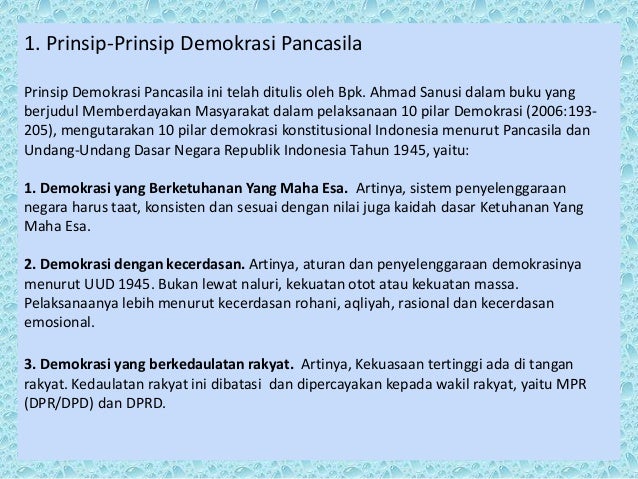 1. Prinsip-Prinsip Demokrasi Pancasila

Prinsip Demokrasi Pancasila ini telah ditulis oleh Bpk. Ahmad Sanusi dalam buku yang berjudul Memberdayakan Masyarakat dalam pelaksanaan 10 pilar Demokrasi (2006:193-205), mengutarakan 10 pilar demokrasi konstitusional Indonesia menurut Pancasila dan Undang-Undang Dasar Negara Republik Indonesia Tahun 1945, yaitu:

1. Demokrasi yang Berketuhanan Yang Maha Esa. Artinya, sistem penyelenggaraan negara harus taat, konsisten dan sesuai dengan nilai juga kaidah dasar Ketuhanan Yang Maha Esa.

2. Demokrasi dengan kecerdasan. Artinya, aturan dan penyelenggaraan demokrasinya menurut UUD 1945. Bukan lewat naluri, kekuatan otot atau kekuatan massa. Pelaksanaanya lebih menurut kecerdasan rohani, aqliyah, rasional dan kecerdasan emosional.

3. Demokrasi yang berkedaulatan rakyat. Artinya, Kekuasaan tertinggi ada di tangan rakyat. Kedaulatan rakyat ini dibatasi dan dipercayakan kepada wakil rakyat, yaitu MPR (DPR/DPD) dan DPRD.